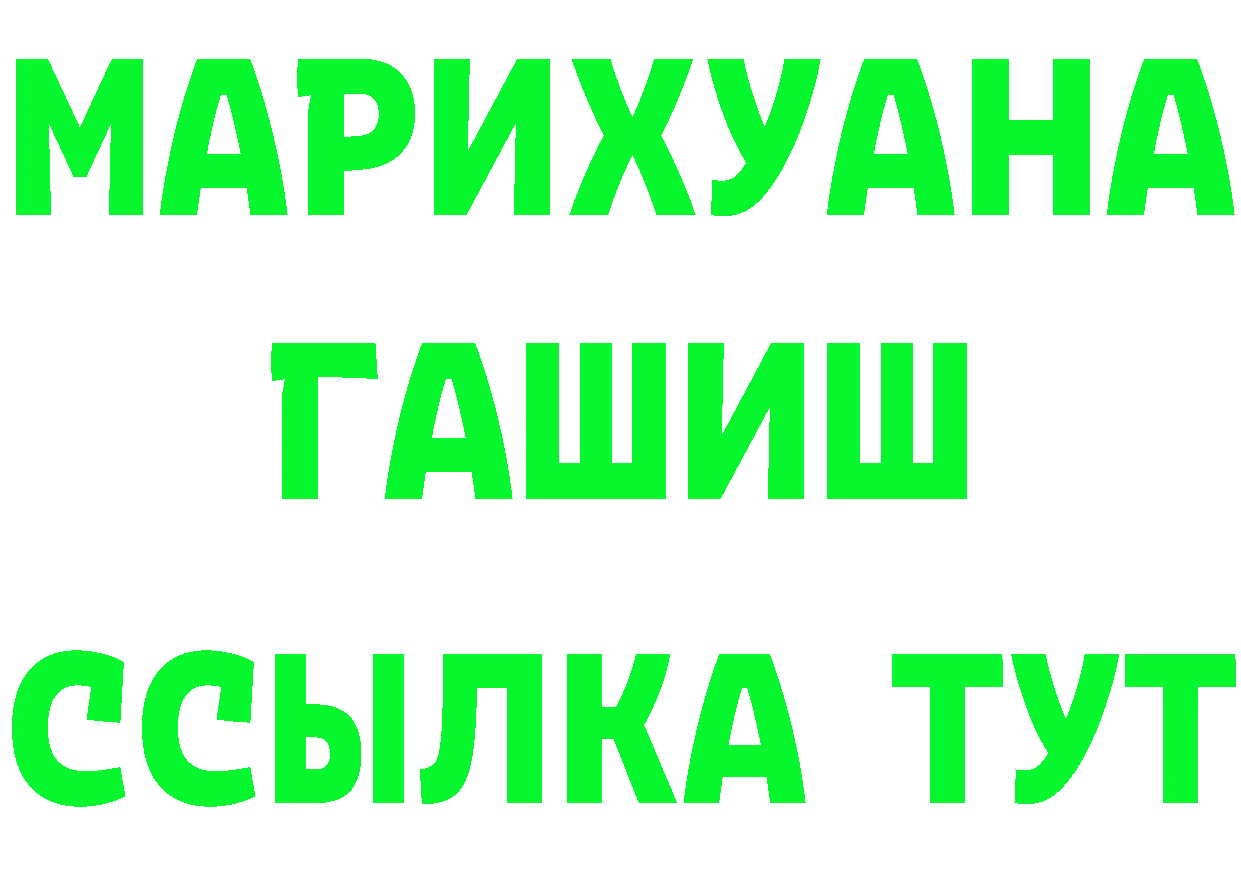 МАРИХУАНА
ГАШИШ
ССЫЛКА ТУТ